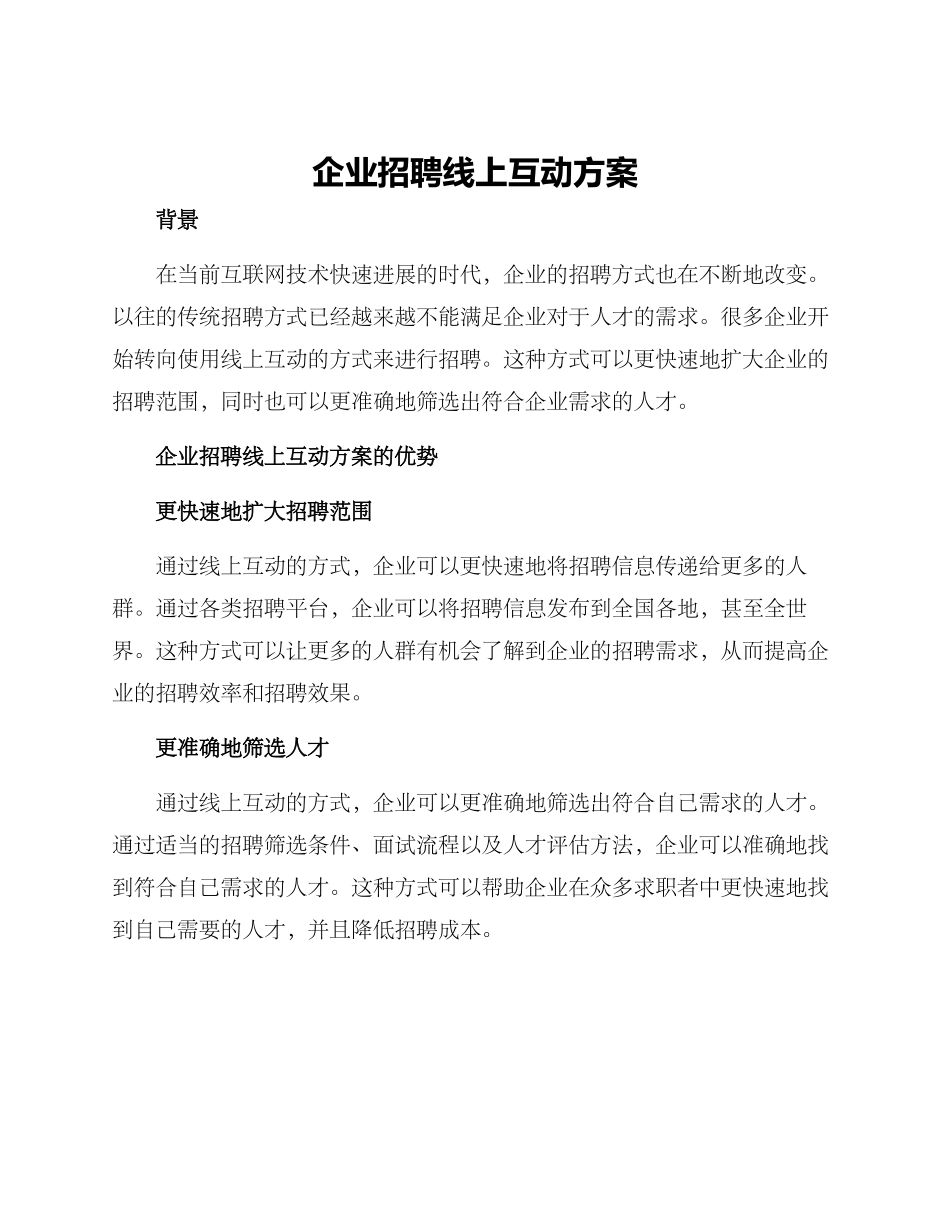 企业招聘线上互动方案

背景

在当前互联网技术快速进展的时代，企业的招聘方式也在不断地改变。以往的传统招聘方式已经越来越不能满足企业对于人才的需求。很多企业开始转向使用线上互动的方式来进行招聘。这种方式可以更快速地扩大企业的招聘范围，同时也可以更准确地筛选出符合企业需求的人才。

企业招聘线上互动方案的优势

更快速地扩大招聘范围

通过线上互动的方式，企业可以更快速地将招聘信息传递给更多的人群。通过各类招聘平台，企业可以将招聘信息发布到全国各地，甚至全世界。这种方式可以让更多的人群有机会了解到企业的招聘需求，从而提高企业的招聘效率和招聘效果。

更准确地筛选人才

通过线上互动的方式，企业可以更准确地筛选出符合自己需求的人才。通过适当的招聘筛选条件、面试流程以及人才评估方法，企业可以准确地找到符合自己需求的人才。这种方式可以帮助企业在众多求职者中更快速地找到自己需要的人才，并且降低招聘成本。